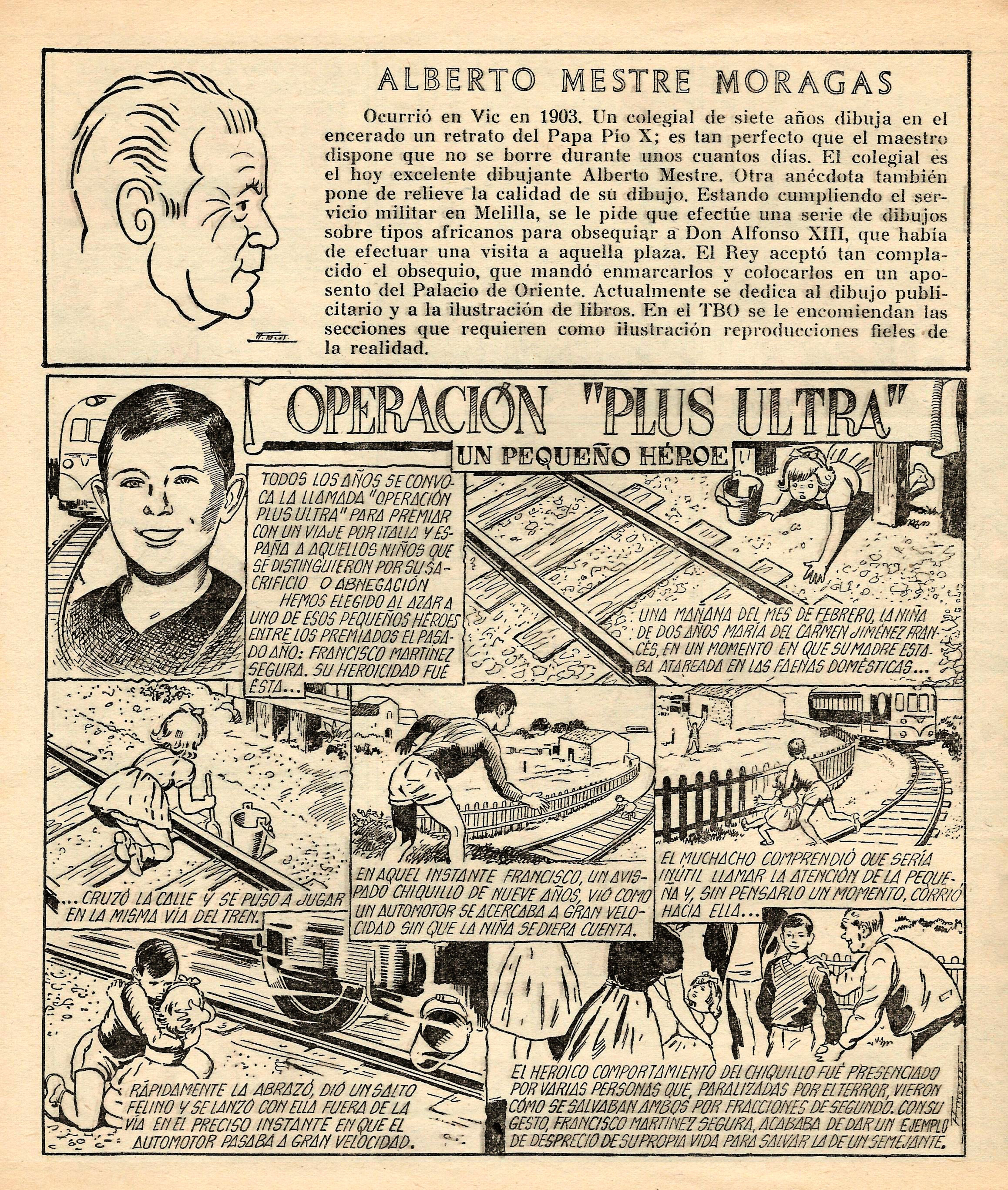 ALBERTO MESTRE MORAGAS

Ocurrió en Vic en 1903. Un colegial de siete años dibuja en el encerado un retrato del Papa Pío X; es tan perfecto que el maestro dispone que no se borre durante unos cuantos días. El colegial es el hoy excelente dibujante Alberto Mestre. Otra anécdota también pone de relieve la calidad de su dibujo. Estando cumpliendo el servicio militar en Melilla, se le pide que efectúe una serie de dibujos sobre tipos africanos para obsequiar a Don Alfonso XIII, que había de efectuar una visita a aquella plaza. El Rey aceptó tan complacido el obsequio, que mandó enmarcarlos y colocarlos en un aposento del Palacio de Oriente. Actualmente se dedica al dibujo publicitario y a la ilustración de libros. En el TBO se le encomiendan las secciones que requieren como ilustración reproducciones fieles de la realidad.

OPERACIÓN "PLUS ULTRA"

UN PEQUEÑO HÉROE

TODOS LOS AÑOS SE CONVOCA LA LLAMADA "OPERACIÓN PLUS ULTRA" PARA PREMIAR CON UN VIAJE POR ITALIA Y ESPAÑA A AQUELLOS NIÑOS QUE SE DISTINGUIERON POR SU SACRIFICIO O ABNEGACIÓN HEMOS ELEGIDO AL AZAR A UNO DE ESOS PEQUEÑOS HÉROES ENTRE LOS PREMIADOS EL PASADO AÑO: FRANCISCO MARTÍNEZ SEGURA. SU HEROICIDAD FUÉ ÉSTA...

UNA MAÑANA DEL MES DE FEBRERO, LA NIÑA DE DOS AÑOS MARÍA DEL CARMEN JIMÉNEZ FRANCÉS, EN UN MOMENTO EN QUE SU MADRE ESTABA ATAREADA EN LAS FAENAS DOMÉSTICAS...

...CRUZÓ LA CALLE Y SE PUSO A JUGAR EN LA MISMA VÍA DEL TREN.

EN AQUEL INSTANTE FRANCISCO, UN AVISPADO CHIQUILLO DE NUEVE AÑOS, VIÓ COMO UN AUTOMOTOR SE ACERCABA A GRAN VELOCIDAD SIN QUE LA NIÑA SE DIERA CUENTA.

EL MUCHACHO COMPRENDIÓ QUE SERÍA INÚTIL LLAMAR LA ATENCIÓN DE LA PEQUEÑA Y, SIN PENSARLO UN MOMENTO, CORRIÓ HACIA ELLA...

RÁPIDAMENTE LA ABRAZÓ, DIÓ UN SALTO FELINO Y SE LANZÓ CON ELLA FUERA DE LA VÍA EN EL PRECISO INSTANTE EN QUE EL AUTOMOTOR PASABA A GRAN VELOCIDAD.

EL HEROICO COMPORTAMIENTO DEL CHIQUILLO FUÉ PRESENCIADO POR VARIAS PERSONAS QUE, PARALIZADAS POR EL TERROR, VIERON CÓMO SE SALVABAN AMBOS POR FRACCIONES DE SEGUNDO. CON SU GESTO, FRANCISCO MARTÍNEZ SEGURA, ACABABA DE DAR UN EJEMPLO DE DESPRECIO DE SU PROPIA VIDA PARA SALVAR LA DE UN SEMEJANTE.